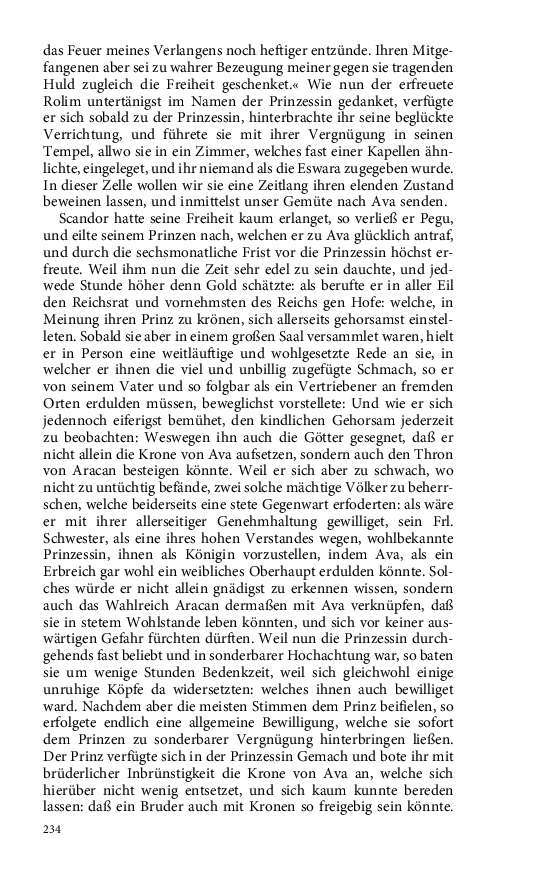 das Feuer meines Verlangens noch heftiger entzünde. Ihren Mitgefangenen aber sei zu wahrer Bezeugung meiner gegen sie tragenden Huld zugleich die Freiheit geschenket.« Wie nun der erfreuete Rolim untertänigst im Namen der Prinzessin gedanket, verfügte er sich sobald zu der Prinzessin, hinterbrachte ihr seine beglückte Verrichtung, und führete sie mit ihrer Vergnügung in seinen Tempel, allwo sie in ein Zimmer, welches fast einer Kapellen ähnlichte, eingeleget, und ihr niemand als die Eswara zugegeben wurde. In dieser Zelle wollen wir sie eine Zeitlang ihren elenden Zustand beweinen lassen, und inmittelst unser Gemüte nach Ava senden.

Scandor hatte seine Freiheit kaum erlanget, so verließ er Pegu, und eilte seinem Prinzen nach, welchen er zu Ava glücklich antraf, und durch die sechsmonatliche Frist vor die Prinzessin höchst erfreute. Weil ihm nun die Zeit sehr edel zu sein dauchte, und jedwede Stunde höher denn Gold schätzte: als berufte er in aller Eil den Reichsrat und vornehmsten des Reichs gen Hofe: welche, in Meinung ihren Prinz zu krönen, sich allerseits gehorsamst einstelleten. Sobald sie aber in einem großen Saal versammlet waren, hielt er in Person eine weitläuftige und wohlgesetzte Rede an sie, in welcher er ihnen die viel und unbillig zugefügte Schmach, so er von seinem Vater und so folgbar als ein Vertriebener an fremden Orten erdulden müssen, beweglichst vorstellete: Und wie er sich jedennoch eiferigst bemühet, den kindlichen Gehorsam jederzeit zu beobachten: Weswegen ihn auch die Götter gesegnet, daß er nicht allein die Krone von Ava aufsetzen, sondern auch den Thron von Aracan besteigen könnte. Weil er sich aber zu schwach, wo nicht zu untüchtig befände, zwei solche mächtige Völker zu beherrschen, welche beiderseits eine stete Gegenwart erfoderten: als wäre er mit ihrer allerseitiger Genehmhaltung gewilliget, sein Frl. Schwester, als eine ihres hohen Verstandes wegen, wohlbekannte Prinzessin, ihnen als Königin vorzustellen, indem Ava, als ein Erbreich gar wohl ein weibliches Oberhaupt erdulden könnte. Solches würde er nicht allein gnädigst zu erkennen wissen, sondern auch das Wahlreich Aracan dermaßen mit Ava verknüpfen, daß sie in stetem Wohlstande leben könnten, und sich vor keiner auswärtigen Gefahr fürchten dürften. Weil nun die Prinzessin durchgehends fast beliebt und in sonderbarer Hochachtung war, so baten sie um wenige Stunden Bedenkzeit, weil sich gleichwohl einige unruhige Köpfe da widersetzten: welches ihnen auch bewilliget ward. Nachdem aber die meisten Stimmen dem Prinz beifielen, so erfolgete endlich eine allgemeine Bewilligung, welche sie sofort dem Prinzen zu sonderbarer Vergnügung hinterbringen ließen. Der Prinz verfügte sich in der Prinzessin Gemach und bote ihr mit brüderlicher Inbrünstigkeit die Krone von Ava an, welche sich hierüber nicht wenig entsetzet, und sich kaum kunnte bereden lassen: daß ein Bruder auch mit Kronen so freigebig sein könnte.

234